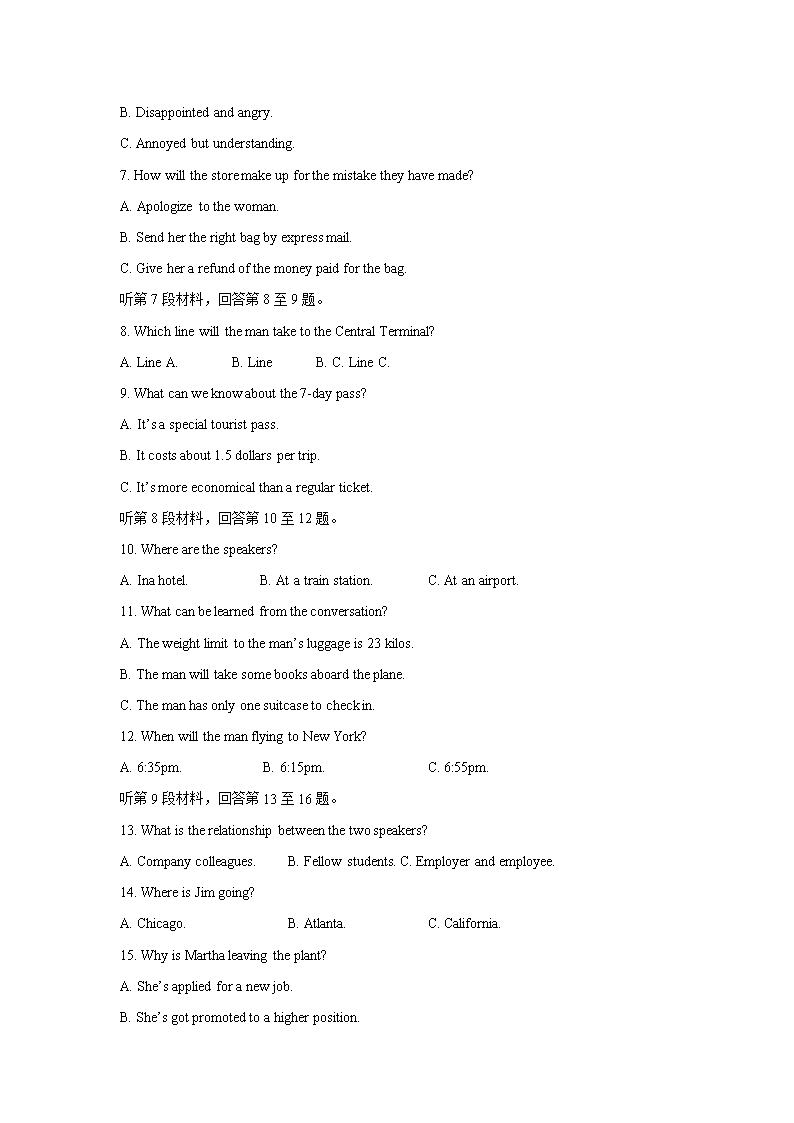 B. Disappointed and angry.

C. Annoyed but understanding.

7. How will the store make up for the mistake they have made?

A. Apologize to the woman.

B. Send her the right bag by express mail.

C. Give her a refund of the money paid for the bag.

听第 7 段材料，回答第 8 至 9 题。

8. Which line will the man take to the Central Terminal?

A. Line A.   B. Line   B. C. Line C.

9. What can we know about the 7-day pass?

A. It's a special tourist pass.

B. It costs about 1.5 dollars per trip.

C. It's more economical than a regular ticket.

听第 8 段材料，回答第 10 至 12 题。

10. Where are the speakers?

A. Ina hotel.   B. At a train station.   C. At an airport.

11. What can be learned from the conversation?

A. The weight limit to the man's luggage is 23 kilos.

B. The man will take some books aboard the plane.

C. The man has only one suitcase to check in.

12. When will the man flying to New York?

A. 6:35pm.   B. 6:15pm.   C. 6:55pm.

听第 9 段材料，回答第 13 至 16 题。

13. What is the relationship between the two speakers?

A. Company colleagues.   B. Fellow students. C. Employer and employee.

14. Where is Jim going?

A. Chicago.   B. Atlanta.   C. California.

15. Why is Martha leaving the plant?

A. She's applied for a new job.

B. She's got promoted to a higher position.